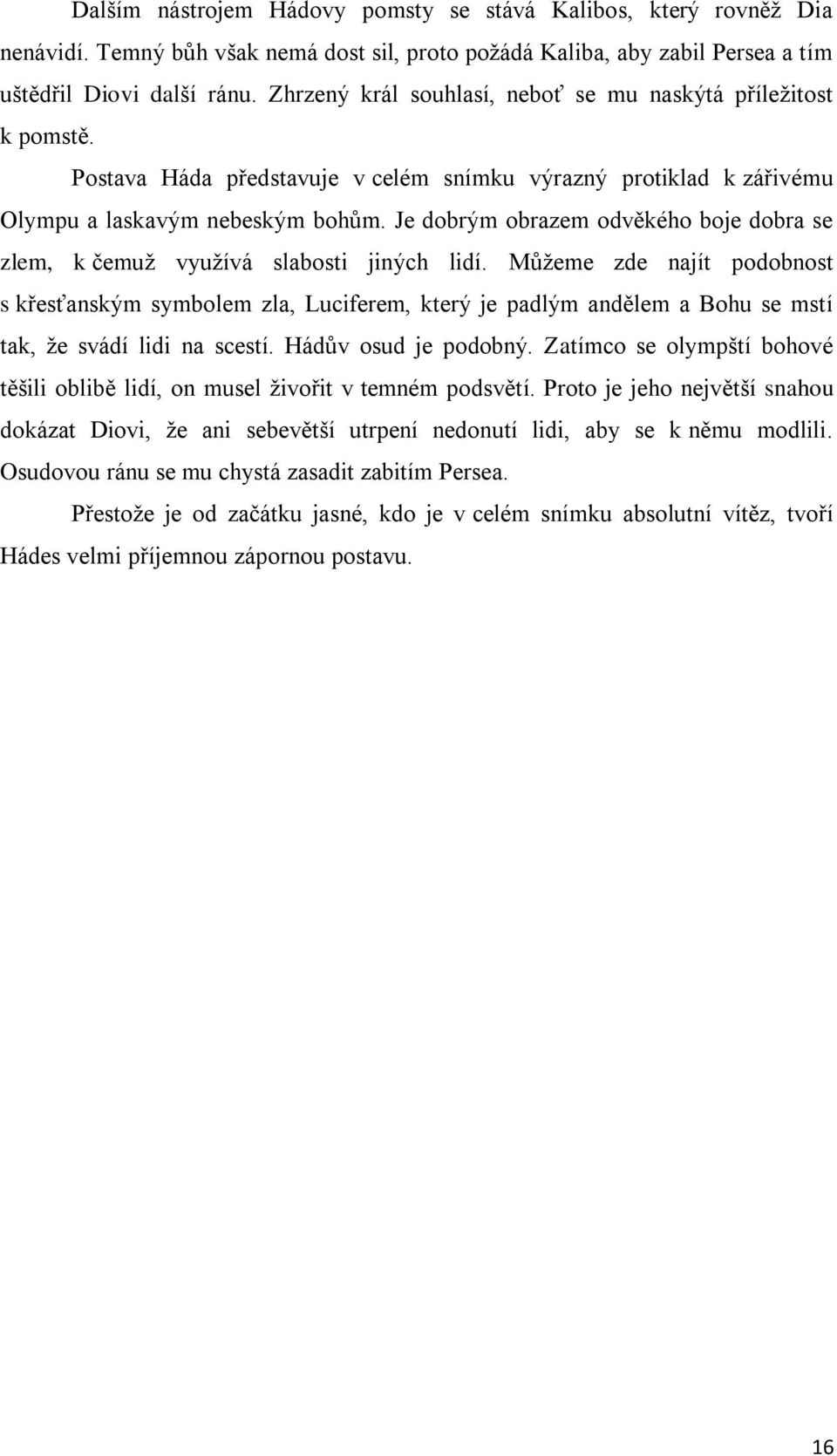 Dalším nástrojem Hádovy pomsty se stává Kalibos, který rovněž Dia nenávidí. Temný bůh však nemá dost sil, proto požádá Kaliba, aby zabil Persea a tím uštědřil Diovi další ránu. Zhrzený král souhlasí, neboť se mu naskýtá příležitost k pomstě.

Postava Háda představuje v celém snímku výrazný protiklad k zářivému Olympu a laskavým nebeským bohům. Je dobrým obrazem odvěkého boje dobra se zlem, k čemuž využívá slabosti jiných lidí. Můžeme zde najít podobnost s křesťanským symbolem zla, Luciferem, který je padlým andělem a Bohu se mstí tak, že svádí lidi na scestí. Hádův osud je podobný. Zatímco se olympští bohové těšili oblibě lidí, on musel živořit v temném podsvětí. Proto je jeho největší snahou dokázat Diovi, že ani sebevětší utrpení nedonutí lidi, aby se k němu modlili. Osudovou ránu se mu chystá zasadit zabitím Persea.

Přestože je od začátku jasné, kdo je v celém snímku absolutní vítěz, tvoří Hádes velmi příjemnou zápornou postavu.

16